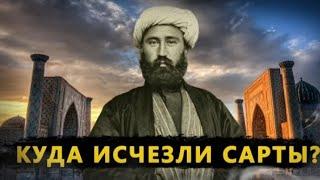 КУДА ИСЧЕЗЛИ САРТЫ?